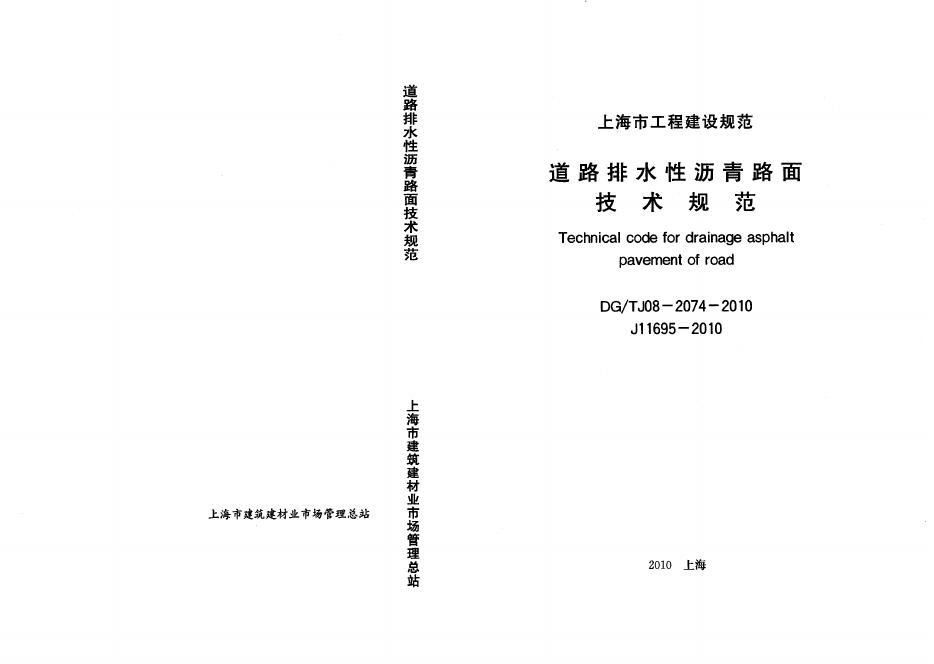 上海市建筑建材业市场管理总站

道路排水性沥青路面技术规范

上海市建筑建材业市场管理总站

上海市工程建设规范

道路排水性沥青路面
技术规范

Technical code for drainage asphalt pavement of road

DG/TJ08－2074－2010
J11695－2010

2010 上海